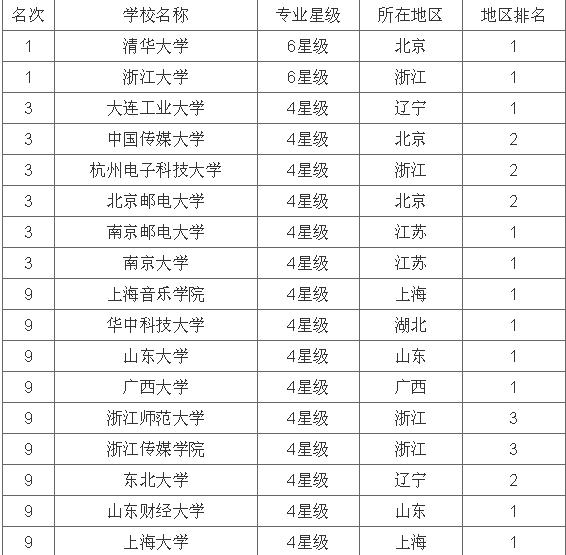 | 名次 | 学校名称 | 专业星级 | 所在地区 | 地区排名 |
|---|---|---|---|---|
| 1 | 清华大学 | 6星级 | 北京 | 1 |
| 1 | 浙江大学 | 6星级 | 浙江 | 1 |
| 3 | 大连工业大学 | 4星级 | 辽宁 | 1 |
| 3 | 中国传媒大学 | 4星级 | 北京 | 2 |
| 3 | 杭州电子科技大学 | 4星级 | 浙江 | 2 |
| 3 | 北京邮电大学 | 4星级 | 北京 | 2 |
| 3 | 南京邮电大学 | 4星级 | 江苏 | 1 |
| 3 | 南京大学 | 4星级 | 江苏 | 1 |
| 9 | 上海音乐学院 | 4星级 | 上海 | 1 |
| 9 | 华中科技大学 | 4星级 | 湖北 | 1 |
| 9 | 山东大学 | 4星级 | 山东 | 1 |
| 9 | 广西大学 | 4星级 | 广西 | 1 |
| 9 | 浙江师范大学 | 4星级 | 浙江 | 3 |
| 9 | 浙江传媒学院 | 4星级 | 浙江 | 3 |
| 9 | 东北大学 | 4星级 | 辽宁 | 2 |
| 9 | 山东财经大学 | 4星级 | 山东 | 1 |
| 9 | 上海大学 | 4星级 | 上海 | 1 |